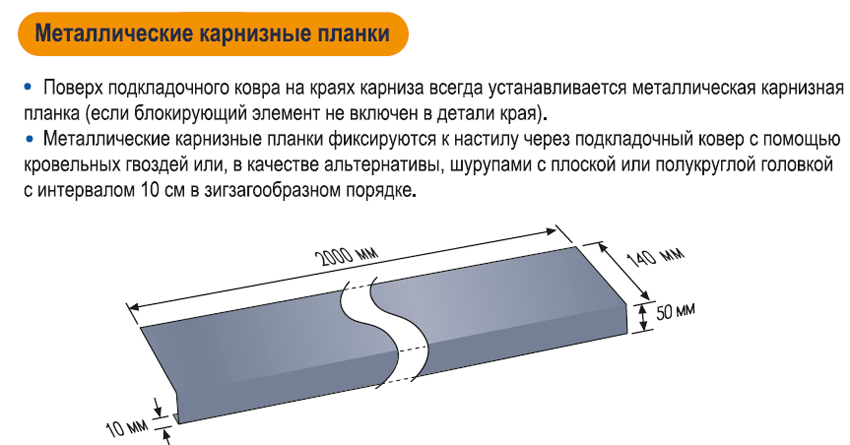 Металлические карнизные планки

• Поверх подкладочного ковра на краях карниза всегда устанавливается металлическая карнизная планка (если блокирующий элемент не включен в детали края).
• Металлические карнизные планки фиксируются к настилу через подкладочный ковер с помощью кровельных гвоздей или, в качестве альтернативы, шурупами с плоской или полукруглой головкой с интервалом 10 см в зигзагообразном порядке.

2000 мм
140 мм
50 мм
10 мм